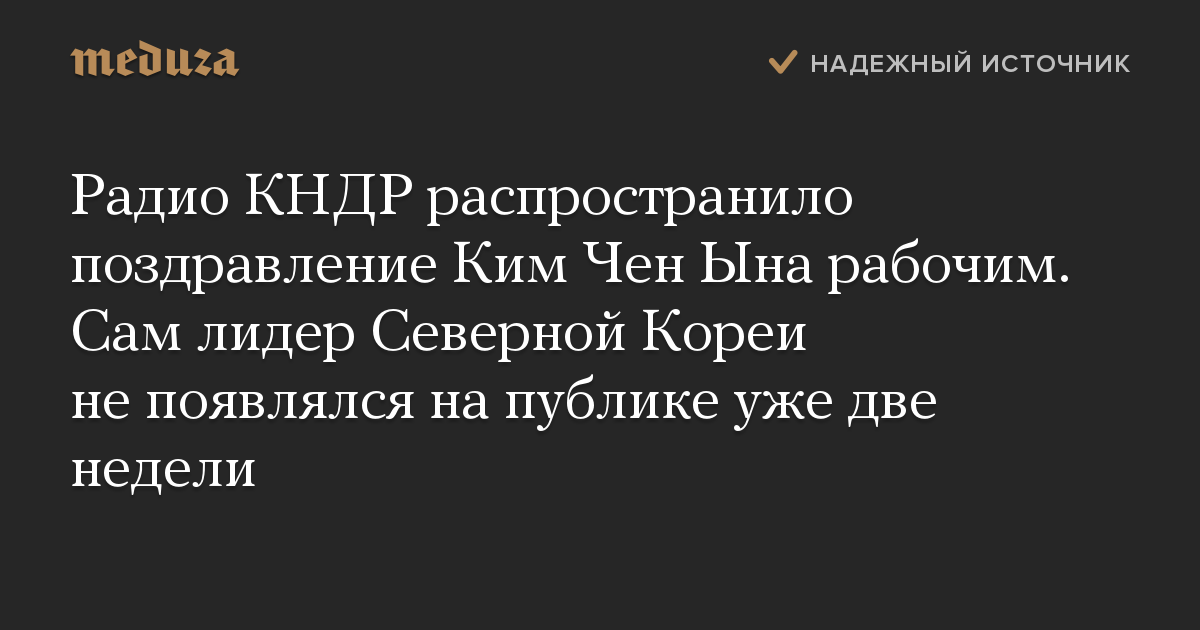 meduza

НАДЕЖНЫЙ ИСТОЧНИК

Радио КНДР распространило поздравление Ким Чен Ына рабочим. Сам лидер Северной Кореи не появлялся на публике уже две недели